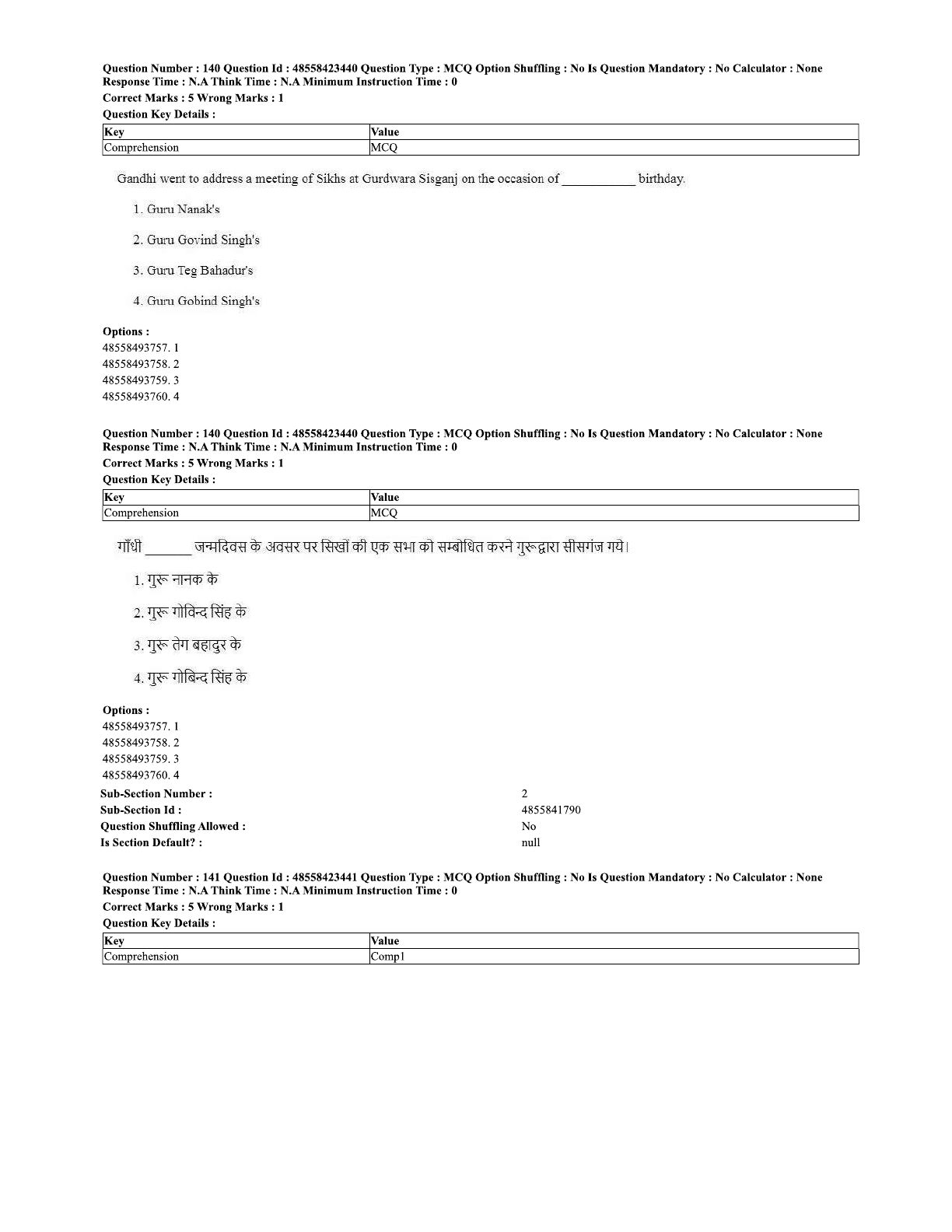 Question Number : 140 Question Id : 48558423440 Question Type : MCQ Option Shuffling : No Is Question Mandatory : No Calculator : None
Response Time : N.A Think Time : N.A Minimum Instruction Time : 0
Correct Marks : 5 Wrong Marks : 1
Question Key Details :

| Key | Value |
|---|---|
| Comprehension | MCQ |

Gandhi went to address a meeting of Sikhs at Gurdwara Sisganj on the occasion of ___________ birthday.

1. Guru Nanak's

2. Guru Govind Singh's

3. Guru Teg Bahadur's

4. Guru Gobind Singh's

Options :
48558493757. 1
48558493758. 2
48558493759. 3
48558493760. 4

Question Number : 140 Question Id : 48558423440 Question Type : MCQ Option Shuffling : No Is Question Mandatory : No Calculator : None
Response Time : N.A Think Time : N.A Minimum Instruction Time : 0
Correct Marks : 5 Wrong Marks : 1
Question Key Details :

| Key | Value |
|---|---|
| Comprehension | MCQ |

गाँधी _______ जन्मदिवस के अवसर पर सिखों की एक सभा को सम्बोधित करने गुरूद्वारा सीसगंज गये।

1. गुरू नानक के

2. गुरू गोविन्द सिंह के

3. गुरू तेग बहादुर के

4. गुरू गोबिन्द सिंह के

Options :
48558493757. 1
48558493758. 2
48558493759. 3
48558493760. 4

Sub-Section Number : 2
Sub-Section Id : 4855841790
Question Shuffling Allowed : No
Is Section Default? : null

Question Number : 141 Question Id : 48558423441 Question Type : MCQ Option Shuffling : No Is Question Mandatory : No Calculator : None
Response Time : N.A Think Time : N.A Minimum Instruction Time : 0
Correct Marks : 5 Wrong Marks : 1
Question Key Details :

| Key | Value |
|---|---|
| Comprehension | Comp1 |